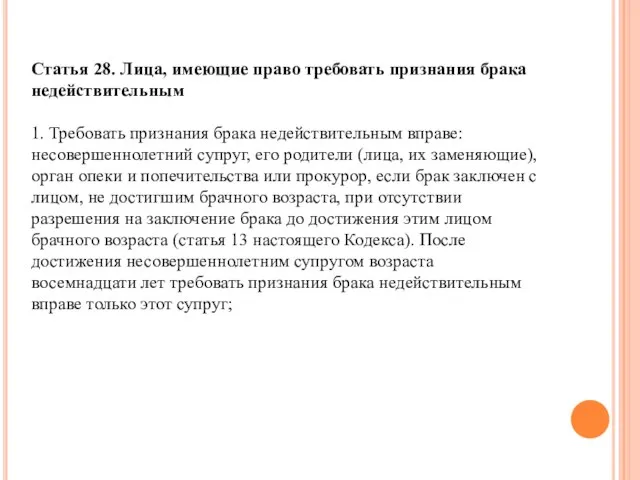 Статья 28. Лица, имеющие право требовать признания брака недействительным

1. Требовать признания брака недействительным вправе: несовершеннолетний супруг, его родители (лица, их заменяющие), орган опеки и попечительства или прокурор, если брак заключен с лицом, не достигшим брачного возраста, при отсутствии разрешения на заключение брака до достижения этим лицом брачного возраста (статья 13 настоящего Кодекса). После достижения несовершеннолетним супругом возраста восемнадцати лет требовать признания брака недействительным вправе только этот супруг;